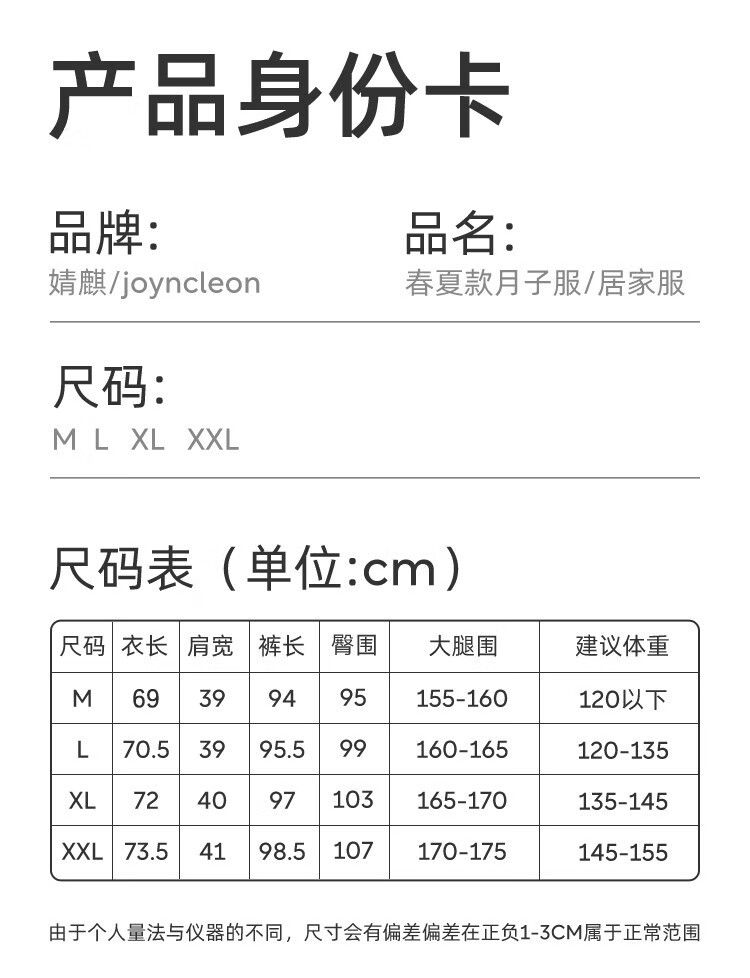 产品身份卡

品牌:
婧麒/joyncleon

品名:
春夏款月子服/居家服

尺码:
M L XL XXL

尺码表（单位:cm）

| 尺码 | 衣长 | 肩宽 | 裤长 | 臀围 | 大腿围 | 建议体重 |
|---|---|---|---|---|---|---|
| M | 69 | 39 | 94 | 95 | 155-160 | 120以下 |
| L | 70.5 | 39 | 95.5 | 99 | 160-165 | 120-135 |
| XL | 72 | 40 | 97 | 103 | 165-170 | 135-145 |
| XXL | 73.5 | 41 | 98.5 | 107 | 170-175 | 145-155 |

由于个人量法与仪器的不同，尺寸会有偏差偏差在正负1-3CM属于正常范围